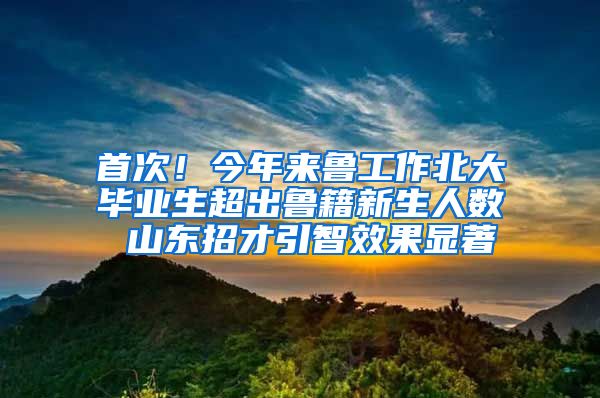 首次！今年来鲁工作北大毕业生超出鲁籍新生人数 山东招才引智效果显著